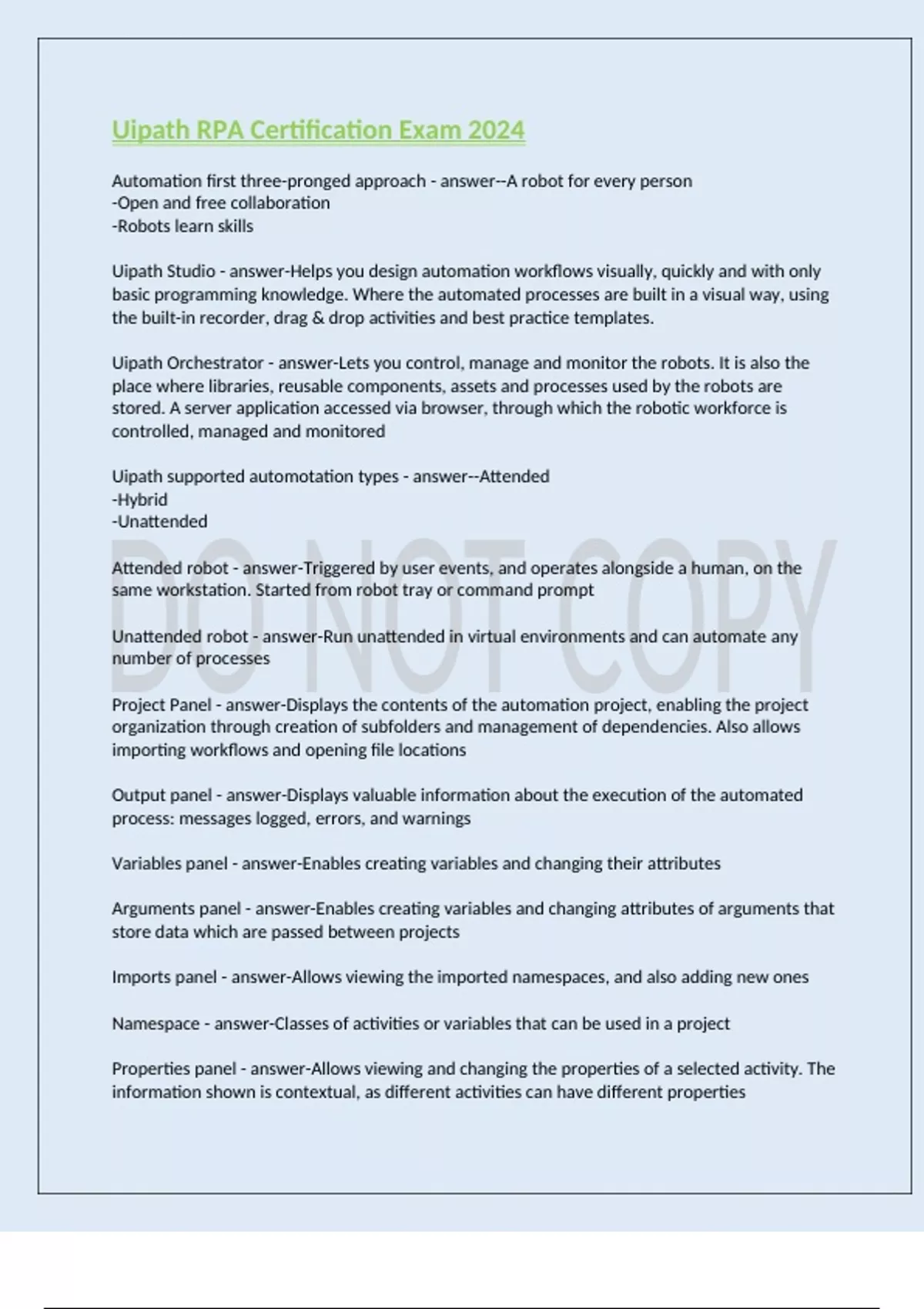 Uipath RPA Certification Exam 2024

Automation first three-pronged approach - answer--A robot for every person
-Open and free collaboration
-Robots learn skills

Uipath Studio - answer-Helps you design automation workflows visually, quickly and with only basic programming knowledge. Where the automated processes are built in a visual way, using the built-in recorder, drag & drop activities and best practice templates.

Uipath Orchestrator - answer-Lets you control, manage and monitor the robots. It is also the place where libraries, reusable components, assets and processes used by the robots are stored. A server application accessed via browser, through which the robotic workforce is controlled, managed and monitored

Uipath supported automotation types - answer--Attended
-Hybrid
-Unattended

DO NOT COPY

Attended robot - answer-Triggered by user events, and operates alongside a human, on the same workstation. Started from robot tray or command prompt

Unattended robot - answer-Run unattended in virtual environments and can automate any number of processes

Project Panel - answer-Displays the contents of the automation project, enabling the project organization through creation of subfolders and management of dependencies. Also allows importing workflows and opening file locations

Output panel - answer-Displays valuable information about the execution of the automated process: messages logged, errors, and warnings

Variables panel - answer-Enables creating variables and changing their attributes

Arguments panel - answer-Enables creating variables and changing attributes of arguments that store data which are passed between projects

Imports panel - answer-Allows viewing the imported namespaces, and also adding new ones

Namespace - answer-Classes of activities or variables that can be used in a project

Properties panel - answer-Allows viewing and changing the properties of a selected activity. The information shown is contextual, as different activities can have different properties